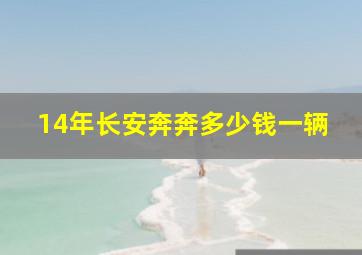 14年长安奔奔多少钱一辆